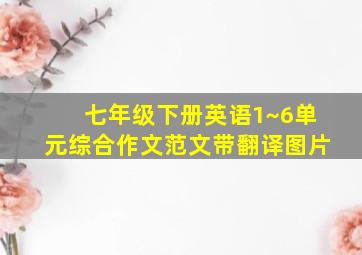 七年级下册英语1~6单元综合作文范文带翻译图片